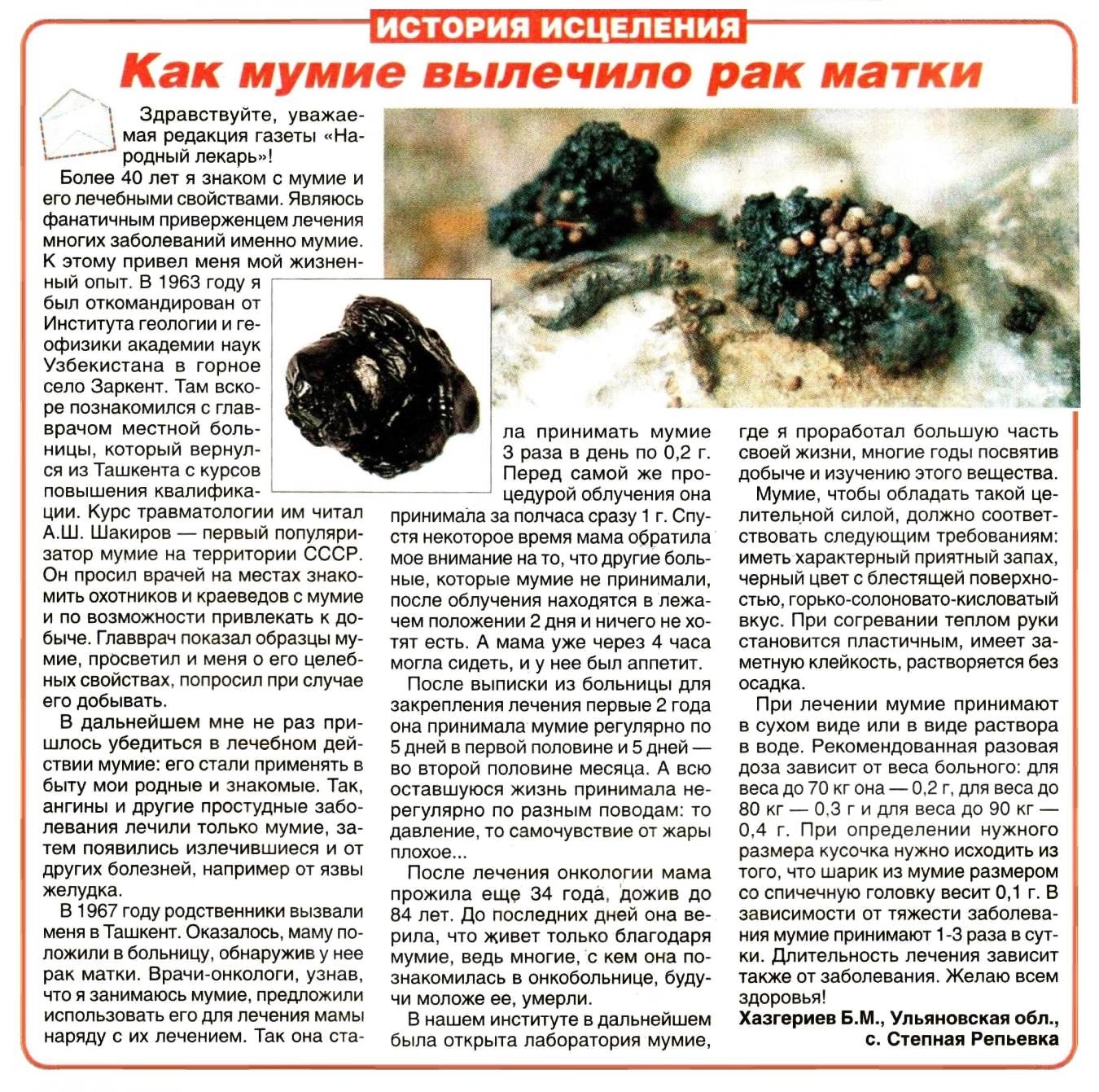 ИСТОРИЯ ИСЦЕЛЕНИЯ

Как мумие вылечило рак матки

Здравствуйте, уважаемая редакция газеты «Народный лекарь»!

Более 40 лет я знаком с мумие и его лечебными свойствами. Являюсь фанатичным приверженцем лечения многих заболеваний именно мумие. К этому привел меня мой жизненный опыт. В 1963 году я был откомандирован от Института геологии и геофизики академии наук Узбекистана в горное село Заркент. Там вскоре познакомился с главврачом местной больницы, который вернулся из Ташкента с курсов повышения квалификации. Курс травматологии им читал А.Ш. Шакиров — первый популяризатор мумие на территории СССР. Он просил врачей на местах знакомить охотников и краеведов с мумие и по возможности привлекать к добыче. Главврач показал образцы мумие, просветил и меня о его целебных свойствах, попросил при случае его добывать.

В дальнейшем мне не раз пришлось убедиться в лечебном действии мумие: его стали применять в быту мои родные и знакомые. Так, ангины и другие простудные заболевания лечили только мумие, затем появились излечившиеся и от других болезней, например от язвы желудка.

В 1967 году родственники вызвали меня в Ташкент. Оказалось, маму положили в больницу, обнаружив у нее рак матки. Врачи-онкологи, узнав, что я занимаюсь мумие, предложили использовать его для лечения мамы наряду с их лечением. Так она стала принимать мумие 3 раза в день по 0,2 г. Перед самой же процедурой облучения она принимала за полчаса сразу 1 г. Спустя некоторое время мама обратила мое внимание на то, что другие больные, которые мумие не принимали, после облучения находятся в лежачем положении 2 дня и ничего не хотят есть. А мама уже через 4 часа могла сидеть, и у нее был аппетит.

После выписки из больницы для закрепления лечения первые 2 года она принимала мумие регулярно по 5 дней в первой половине и 5 дней — во второй половине месяца. А всю оставшуюся жизнь принимала нерегулярно по разным поводам: то давление, то самочувствие от жары плохое...

После лечения онкологии мама прожила еще 34 года, дожив до 84 лет. До последних дней она верила, что живет только благодаря мумие, ведь многие, с кем она познакомилась в онкобольнице, будучи моложе ее, умерли.

В нашем институте в дальнейшем была открыта лаборатория мумие, где я проработал большую часть своей жизни, многие годы посвятив добыче и изучению этого вещества.

Мумие, чтобы обладать такой целительной силой, должно соответствовать следующим требованиям: иметь характерный приятный запах, черный цвет с блестящей поверхностью, горько-солоновато-кисловатый вкус. При согревании теплом руки становится пластичным, имеет заметную клейкость, растворяется без осадка.

При лечении мумие принимают в сухом виде или в виде раствора в воде. Рекомендованная разовая доза зависит от веса больного: для веса до 70 кг она — 0,2 г, для веса до 80 кг — 0,3 г и для веса до 90 кг — 0,4 г. При определении нужного размера кусочка нужно исходить из того, что шарик из мумие размером со спичечную головку весит 0,1 г. В зависимости от тяжести заболевания мумие принимают 1-3 раза в сутки. Длительность лечения зависит также от заболевания. Желаю всем здоровья!

Хазгериев Б.М., Ульяновская обл., с. Степная Репьевка